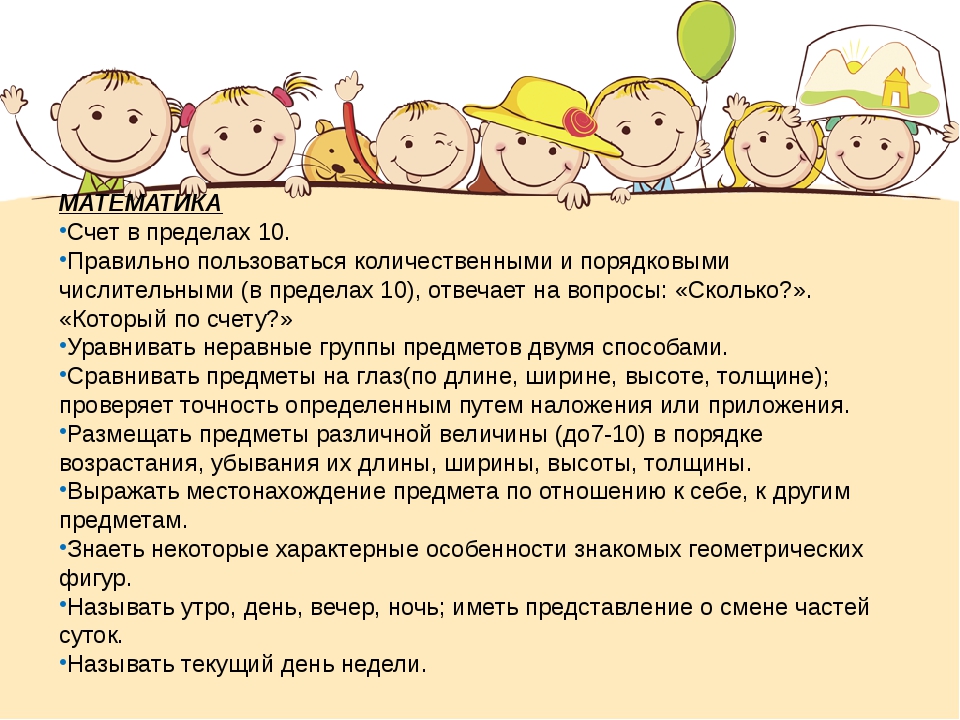 МАТЕМАТИКА
•Счет в пределах 10.
•Правильно пользоваться количественными и порядковыми числительными (в пределах 10), отвечает на вопросы: «Сколько?». «Который по счету?»
•Уравнивать неравные группы предметов двумя способами.
•Сравнивать предметы на глаз(по длине, ширине, высоте, толщине); проверяет точность определенным путем наложения или приложения.
•Размещать предметы различной величины (до7-10) в порядке возрастания, убывания их длины, ширины, высоты, толщины.
•Выражать местонахождение предмета по отношению к себе, к другим предметам.
•Знаеть некоторые характерные особенности знакомых геометрических фигур.
•Называть утро, день, вечер, ночь; иметь представление о смене частей суток.
•Называть текущий день недели.